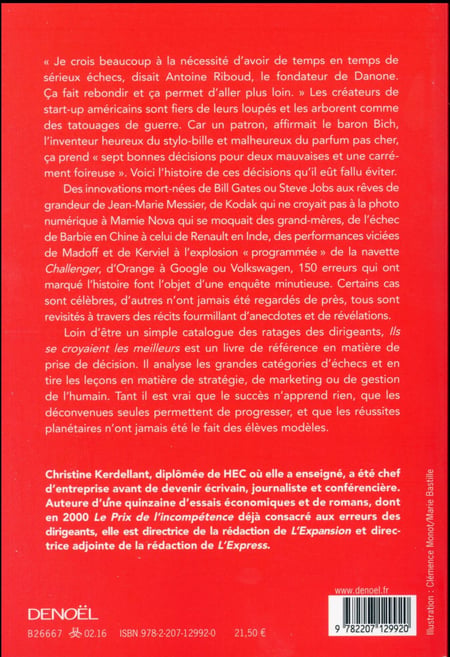 « Je crois beaucoup à la nécessité d'avoir de temps en temps de sérieux échecs, disait Antoine Riboud, le fondateur de Danone. Ça fait rebondir et ça permet d'aller plus loin. » Les créateurs de start-up américains sont fiers de leurs loupés et les arborent comme des tatouages de guerre. Car un patron, affirmait le baron Bich, l'inventeur heureux du stylo-bille et malheureux du parfum pas cher, ça prend « sept bonnes décisions pour deux mauvaises et une carrément foireuse ». Voici l'histoire de ces décisions qu'il eût fallu éviter.

Des innovations mort-nées de Bill Gates ou Steve Jobs aux rêves de grandeur de Jean-Marie Messier, de Kodak qui ne croyait pas à la photo numérique à Mamie Nova qui se moquait des grand-mères, de l'échec de Barbie en Chine à celui de Renault en Inde, des performances viciées de Madoff et de Kerviel à l'explosion « programmée » de la navette Challenger, d'Orange à Google ou Volkswagen, 150 erreurs qui ont marqué l'histoire font l'objet d'une enquête minutieuse. Certains cas sont célèbres, d'autres n'ont jamais été regardés de près, tous sont revisités à travers des récits fourmillant d'anecdotes et de révélations.

Loin d'être un simple catalogue des ratages des dirigeants, Ils se croyaient les meilleurs est un livre de référence en matière de prise de décision. Il analyse les grandes catégories d'échecs et en tire les leçons en matière de stratégie, de marketing ou de gestion de l'humain. Tant il est vrai que le succès n'apprend rien, que les déconvenues seules permettent de progresser, et que les réussites planétaires n'ont jamais été le fait des élèves modèles.

Christine Kerdellant, diplômée de HEC où elle a enseigné, a été chef d'entreprise avant de devenir écrivain, journaliste et conférencière. Auteure d'une quinzaine d'essais économiques et de romans, dont en 2000 Le Prix de l'incompétence déjà consacré aux erreurs des dirigeants, elle est directrice de la rédaction de L'Expansion et directrice adjointe de la rédaction de L'Express.

Illustration : Clémence Monot/Marie Bastille

www.denoel.fr

DENOËL

B26667 02.16 ISBN 978-2-207-12992-0 21,50 €

9 782207 129920